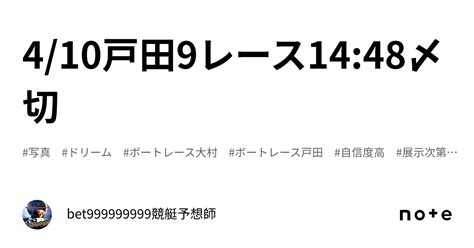 4/10戸田9レース14:48〆切

#写真　#ドリーム　#ボートレース大村　#ボートレース戸田　#自信度高　#展示次第…

bet999999999競艇予想師

note